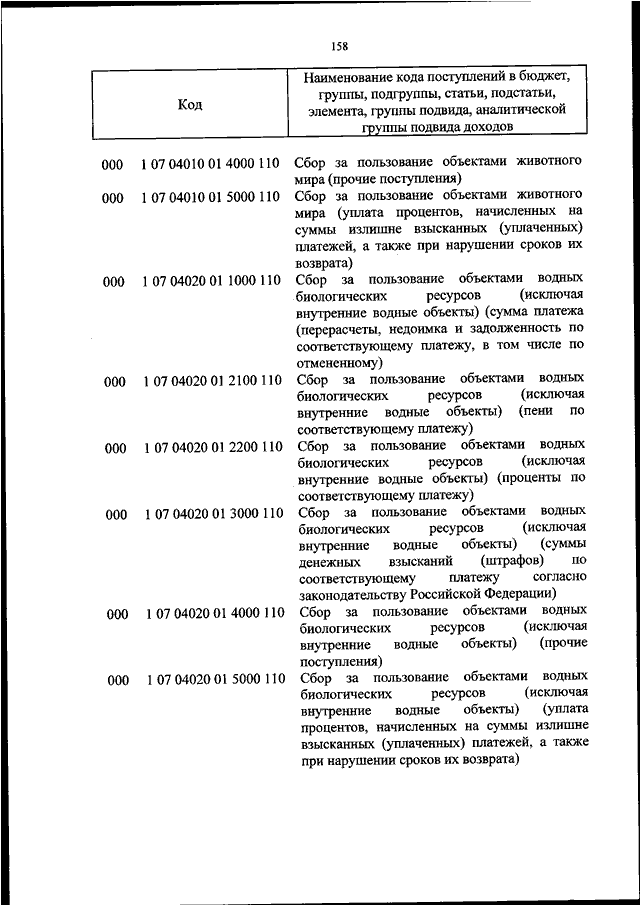 158

| Код | Наименование кода поступлений в бюджет, группы, подгруппы, статьи, подстатьи, элемента, группы подвида, аналитической группы подвида доходов |
|---|---|
| 000 1 07 04010 01 4000 110 | Сбор за пользование объектами животного мира (прочие поступления) |
| 000 1 07 04010 01 5000 110 | Сбор за пользование объектами животного мира (уплата процентов, начисленных на суммы излишне взысканных (уплаченных) платежей, а также при нарушении сроков их возврата) |
| 000 1 07 04020 01 1000 110 | Сбор за пользование объектами водных биологических ресурсов (исключая внутренние водные объекты) (сумма платежа (перерасчеты, недоимка и задолженность по соответствующему платежу, в том числе по отмененному) |
| 000 1 07 04020 01 2100 110 | Сбор за пользование объектами водных биологических ресурсов (исключая внутренние водные объекты) (пени по соответствующему платежу) |
| 000 1 07 04020 01 2200 110 | Сбор за пользование объектами водных биологических ресурсов (исключая внутренние водные объекты) (проценты по соответствующему платежу) |
| 000 1 07 04020 01 3000 110 | Сбор за пользование объектами водных биологических ресурсов (исключая внутренние водные объекты) (суммы денежных взысканий (штрафов) по соответствующему платежу согласно законодательству Российской Федерации) |
| 000 1 07 04020 01 4000 110 | Сбор за пользование объектами водных биологических ресурсов (исключая внутренние водные объекты) (прочие поступления) |
| 000 1 07 04020 01 5000 110 | Сбор за пользование объектами водных биологических ресурсов (исключая внутренние водные объекты) (уплата процентов, начисленных на суммы излишне взысканных (уплаченных) платежей, а также при нарушении сроков их возврата) |